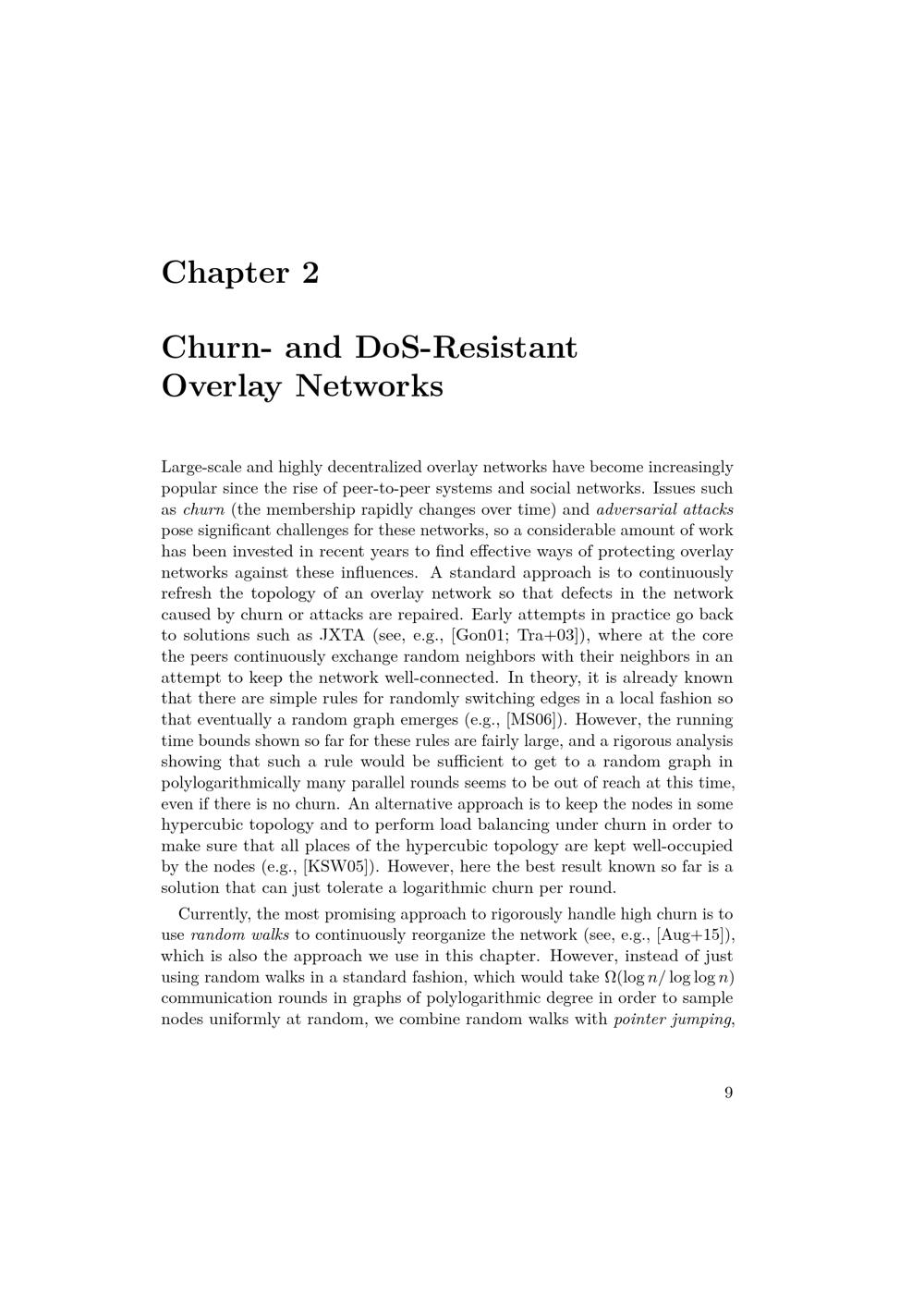 Chapter 2

Churn- and DoS-Resistant Overlay Networks

Large-scale and highly decentralized overlay networks have become increasingly popular since the rise of peer-to-peer systems and social networks. Issues such as churn (the membership rapidly changes over time) and adversarial attacks pose significant challenges for these networks, so a considerable amount of work has been invested in recent years to find effective ways of protecting overlay networks against these influences. A standard approach is to continuously refresh the topology of an overlay network so that defects in the network caused by churn or attacks are repaired. Early attempts in practice go back to solutions such as JXTA (see, e.g., [Gon01; Tra+03]), where at the core the peers continuously exchange random neighbors with their neighbors in an attempt to keep the network well-connected. In theory, it is already known that there are simple rules for randomly switching edges in a local fashion so that eventually a random graph emerges (e.g., [MS06]). However, the running time bounds shown so far for these rules are fairly large, and a rigorous analysis showing that such a rule would be sufficient to get to a random graph in polylogarithmically many parallel rounds seems to be out of reach at this time, even if there is no churn. An alternative approach is to keep the nodes in some hypercubic topology and to perform load balancing under churn in order to make sure that all places of the hypercubic topology are kept well-occupied by the nodes (e.g., [KSW05]). However, here the best result known so far is a solution that can just tolerate a logarithmic churn per round.

Currently, the most promising approach to rigorously handle high churn is to use random walks to continuously reorganize the network (see, e.g., [Aug+15]), which is also the approach we use in this chapter. However, instead of just using random walks in a standard fashion, which would take $\Omega(\log n/\log\log n)$ communication rounds in graphs of polylogarithmic degree in order to sample nodes uniformly at random, we combine random walks with pointer jumping,

9